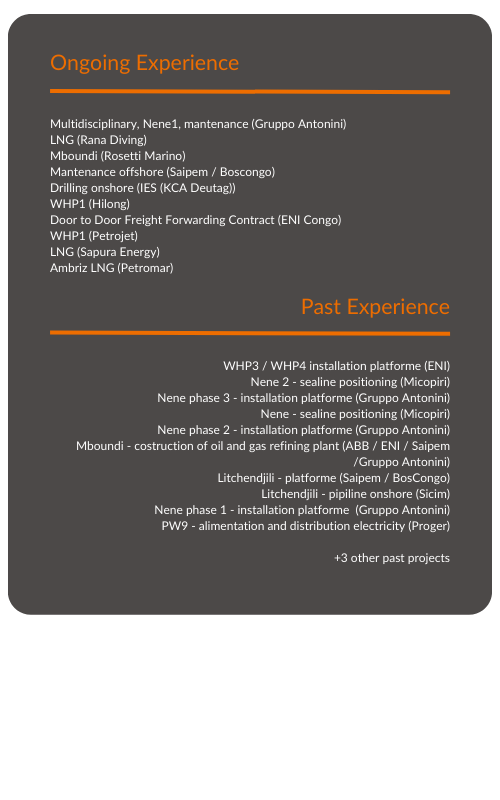 Ongoing Experience

Multidisciplinary, Nene1, mantenance (Gruppo Antonini)
LNG (Rana Diving)
Mboundi (Rosetti Marino)
Mantenance offshore (Saipem / Boscongo)
Drilling onshore (IES (KCA Deutag))
WHP1 (Hilong)
Door to Door Freight Forwarding Contract (ENI Congo)
WHP1 (Petrojet)
LNG (Sapura Energy)
Ambriz LNG (Petromar)

Past Experience

WHP3 / WHP4 installation platforme (ENI)
Nene 2 - sealine positioning (Micopiri)
Nene phase 3 - installation platforme (Gruppo Antonini)
Nene - sealine positioning (Micopiri)
Nene phase 2 - installation platforme (Gruppo Antonini)
Mboundi - costruction of oil and gas refining plant (ABB / ENI / Saipem /Gruppo Antonini)
Litchendjili - platforme (Saipem / BosCongo)
Litchendjili - pipiline onshore (Sicim)
Nene phase 1 - installation platforme (Gruppo Antonini)
PW9 - alimentation and distribution electricity (Proger)

+3 other past projects